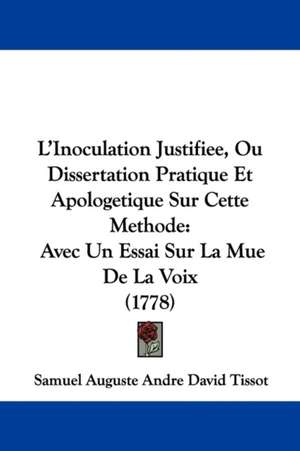 L'Inoculation Justifiee, Ou Dissertation Pratique Et Apologetique Sur Cette Methode:
Avec Un Essai Sur La Mue De La Voix
(1778)

Samuel Auguste Andre David Tissot